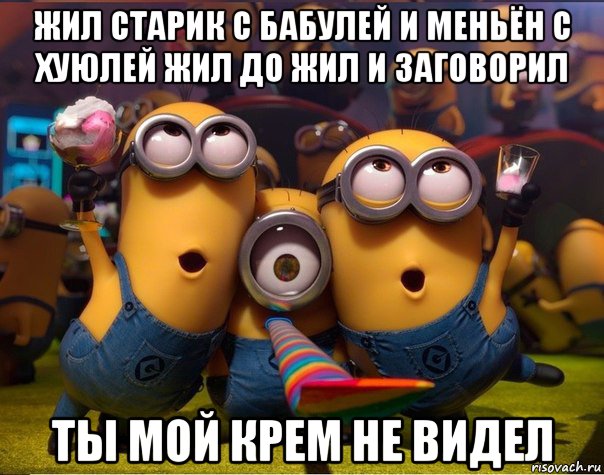 ЖИЛ СТАРИК С БАБУЛЕЙ И МЕНЬЁН С ХУЮЛЕЙ ЖИЛ ДО ЖИЛ И ЗАГОВОРИЛ

ТЫ МОЙ КРЕМ НЕ ВИДЕЛ

risovach.ru